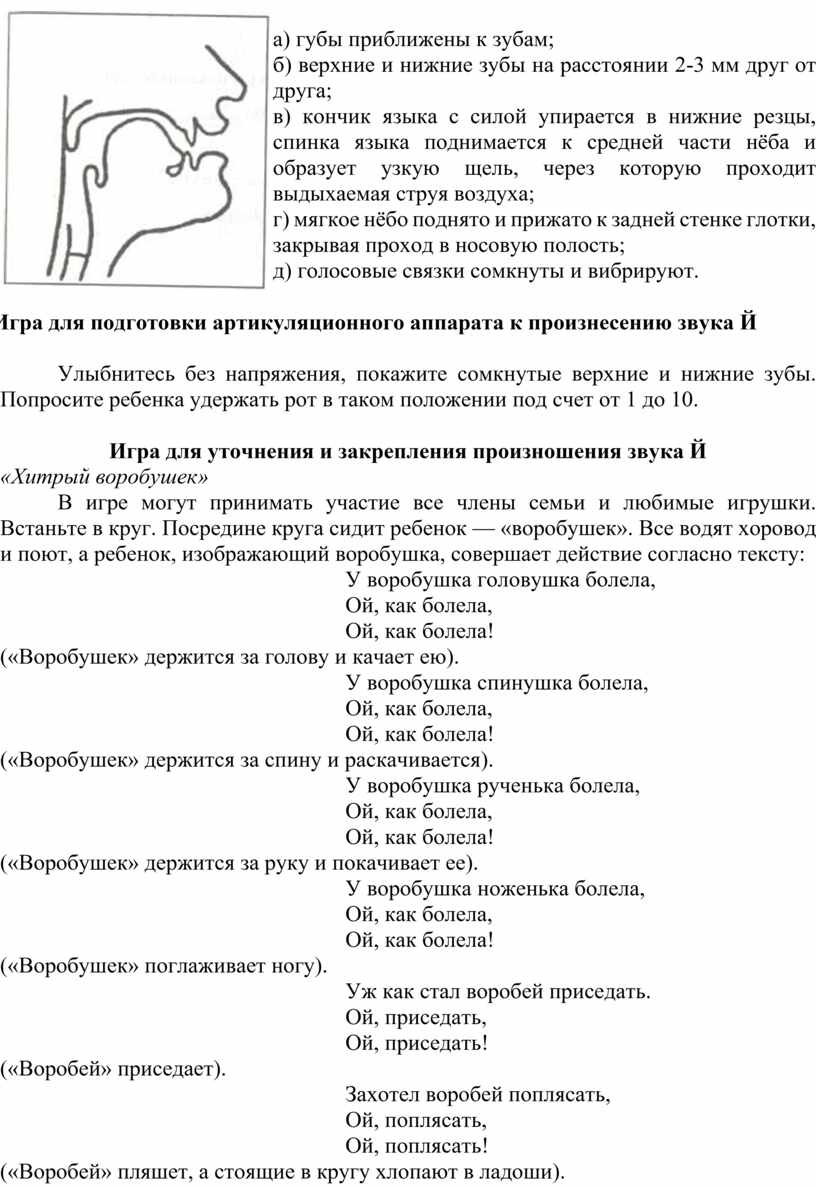 а) губы приближены к зубам;
б) верхние и нижние зубы на расстоянии 2-3 мм друг от друга;
в) кончик языка с силой упирается в нижние резцы, спинка языка поднимается к средней части нёба и образует узкую щель, через которую проходит выдыхаемая струя воздуха;
г) мягкое нёбо поднято и прижато к задней стенке глотки, закрывая проход в носовую полость;
д) голосовые связки сомкнуты и вибрируют.

Игра для подготовки артикуляционного аппарата к произнесению звука Й

Улыбнитесь без напряжения, покажите сомкнутые верхние и нижние зубы. Попросите ребенка удержать рот в таком положении под счет от 1 до 10.

Игра для уточнения и закрепления произношения звука Й
«Хитрый воробушек»
В игре могут принимать участие все члены семьи и любимые игрушки. Встаньте в круг. Посредине круга сидит ребенок — «воробушек». Все водят хоровод и поют, а ребенок, изображающий воробушка, совершает действие согласно тексту:
У воробушка головушка болела,
Ой, как болела,
Ой, как болела!
(«Воробушек» держится за голову и качает ею).
У воробушка спинушка болела,
Ой, как болела,
Ой, как болела!
(«Воробушек» держится за спину и раскачивается).
У воробушка рученька болела,
Ой, как болела,
Ой, как болела!
(«Воробушек» держится за руку и покачивает ее).
У воробушка ноженька болела,
Ой, как болела,
Ой, как болела!
(«Воробушек» поглаживает ногу).
Уж как стал воробей приседать.
Ой, приседать,
Ой, приседать!
(«Воробей» приседает).
Захотел воробей поплясать,
Ой, поплясать,
Ой, поплясать!
(«Воробей» пляшет, а стоящие в кругу хлопают в ладоши).